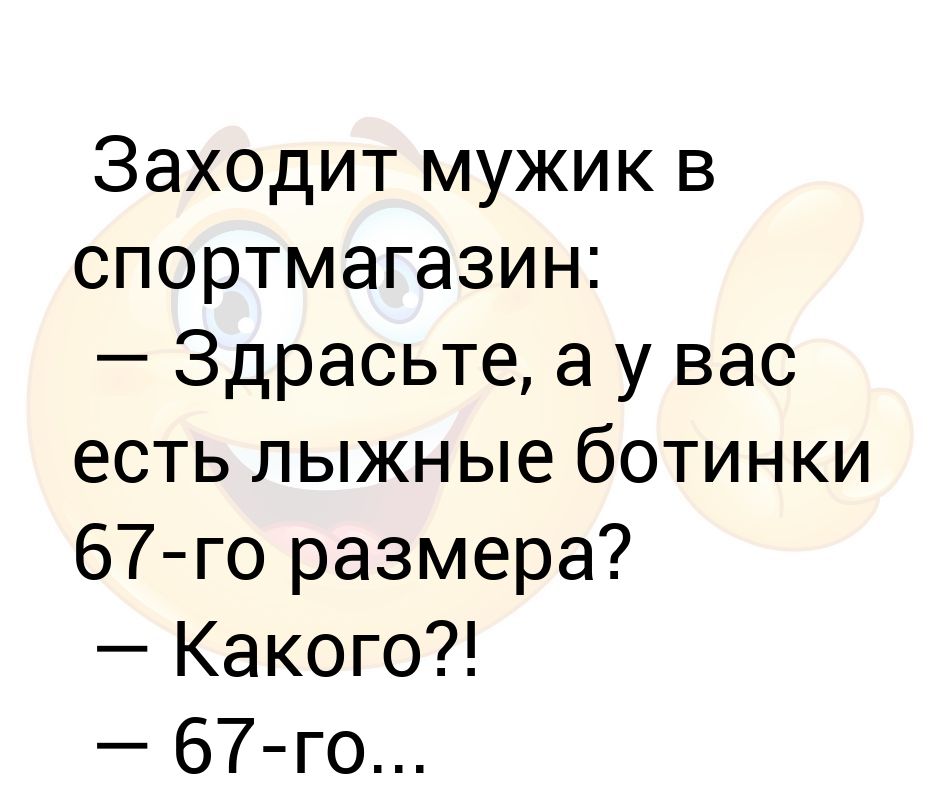 Заходит мужик в спортмагазин:
— Здрасьте, а у вас есть лыжные ботинки 67-го размера?
— Какого?!
— 67-го...